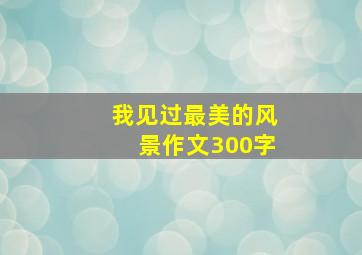 我见过最美的风景作文300字